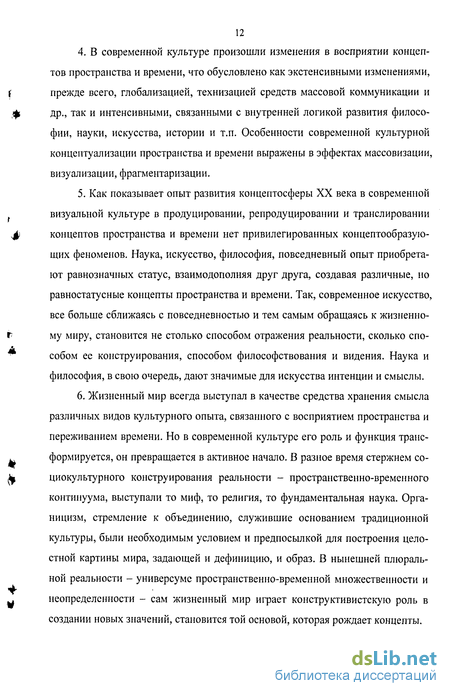 12

4. В современной культуре произошли изменения в восприятии концептов пространства и времени, что обусловлено как экстенсивными изменениями, прежде всего, глобализацией, технизацией средств массовой коммуникации и др., так и интенсивными, связанными с внутренней логикой развития философии, науки, искусства, истории и т.п. Особенности современной культурной концептуализации пространства и времени выражены в эффектах массовизации, визуализации, фрагментаризации.

5. Как показывает опыт развития концептосферы XX века в современной визуальной культуре в продуцировании, репродуцировании и транслировании концептов пространства и времени нет привилегированных концептообразующих феноменов. Наука, искусство, философия, повседневный опыт приобретают равнозначных статус, взаимодополняя друг друга, создавая различные, но равностатусные концепты пространства и времени. Так, современное искусство, все больше сближаясь с повседневностью и тем самым обращаясь к жизненному миру, становится не столько способом отражения реальности, сколько способом ее конструирования, способом философствования и видения. Наука и философия, в свою очередь, дают значимые для искусства интенции и смыслы.

6. Жизненный мир всегда выступал в качестве средства хранения смысла различных видов культурного опыта, связанного с восприятием пространства и переживанием времени. Но в современной культуре его роль и функция трансформируется, он превращается в активное начало. В разное время стержнем социокультурного конструирования реальности – пространственно-временного континуума, выступали то миф, то религия, то фундаментальная наука. Органицизм, стремление к объединению, служившие основанием традиционной культуры, были необходимым условием и предпосылкой для построения целостной картины мира, задающей и дефиницию, и образ. В нынешней плюральной реальности – универсуме пространственно-временной множественности и неопределенности – сам жизненный мир играет конструктивистскую роль в создании новых значений, становится той основой, которая рождает концепты.

dsLib.net
библиотека диссертаций